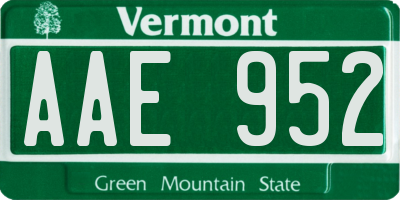 Vermont

AAE 952

Green Mountain State